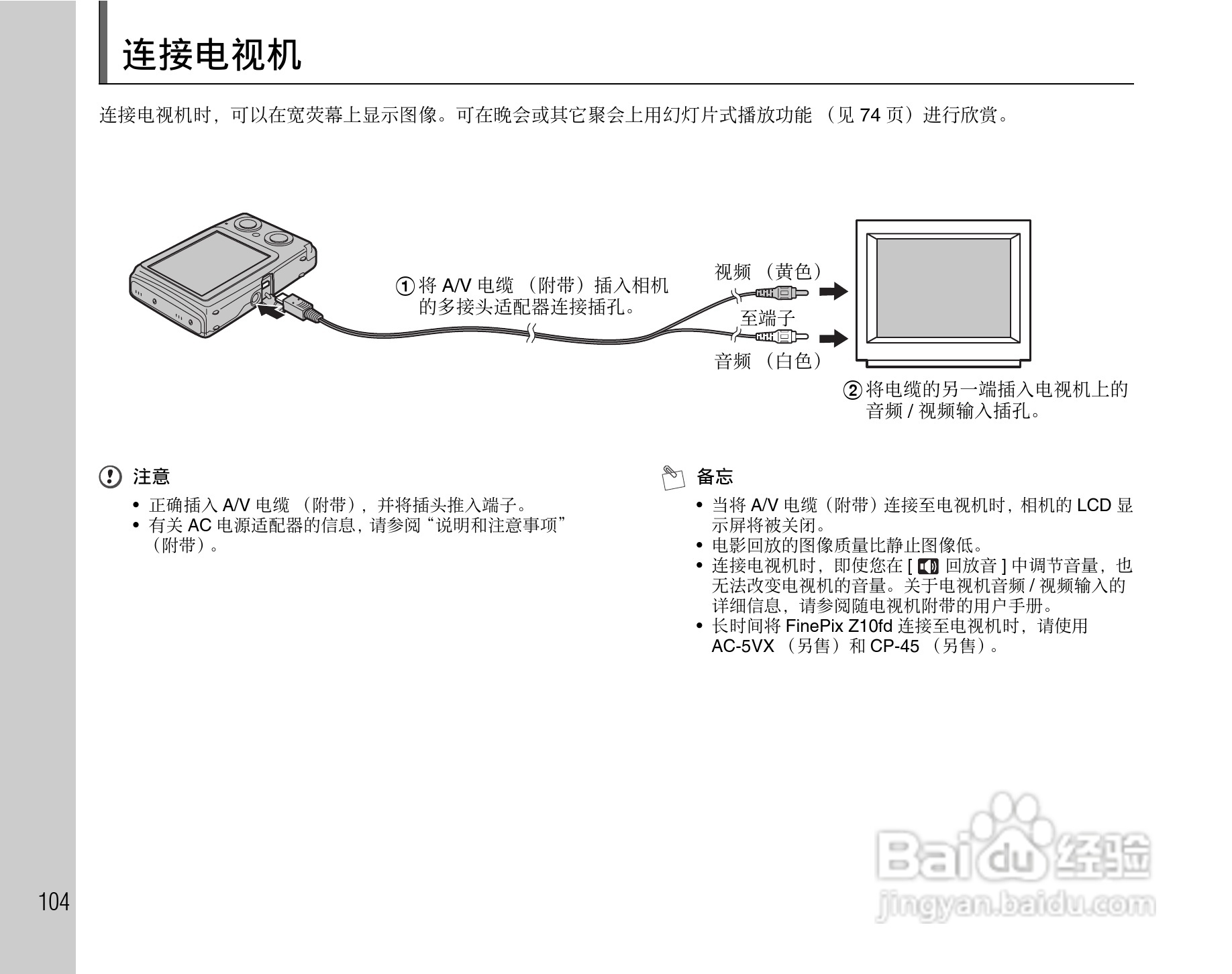 连接电视机

连接电视机时，可以在宽荧幕上显示图像。可在晚会或其它聚会上用幻灯片式播放功能（见74页）进行欣赏。

①将A/V电缆（附带）插入相机的多接头适配器连接插孔。

视频（黄色）

至端子

音频（白色）

②将电缆的另一端插入电视机上的音频/视频输入插孔。

注意

• 正确插入A/V电缆（附带），并将插头推入端子。
• 有关AC电源适配器的信息，请参阅“说明和注意事项”（附带）。

备忘

• 当将A/V电缆（附带）连接至电视机时，相机的LCD显示屏将被关闭。
• 电影回放的图像质量比静止图像低。
• 连接电视机时，即使您在[回放音]中调节音量，也无法改变电视机的音量。关于电视机音频/视频输入的详细信息，请参阅随电视机附带的用户手册。
• 长时间将FinePix Z10fd连接至电视机时，请使用AC-5VX（另售）和CP-45（另售）。

104

Baidu经验
jingyan.baidu.com